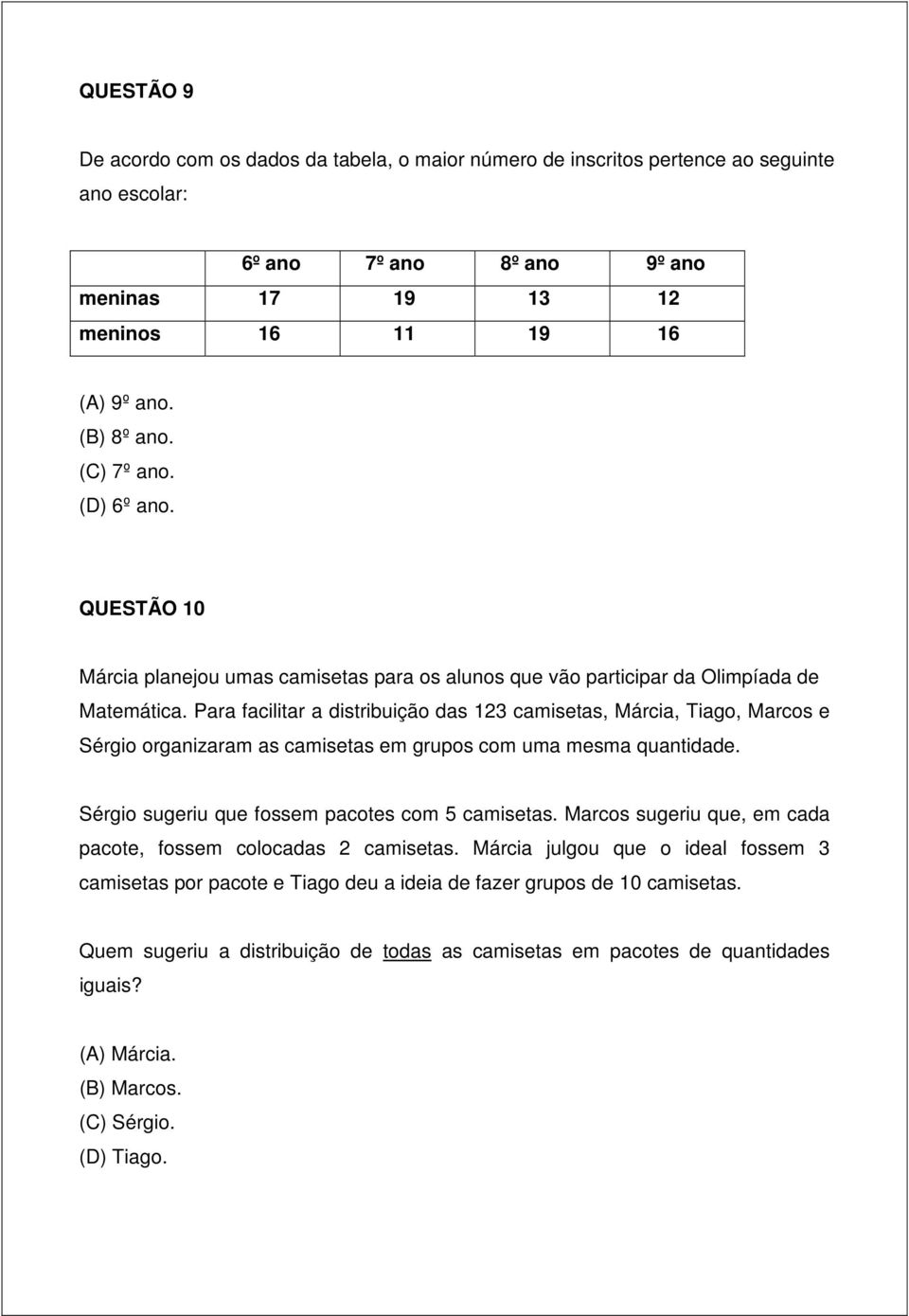 QUESTÃO 9

De acordo com os dados da tabela, o maior número de inscritos pertence ao seguinte ano escolar:

| | 6º ano | 7º ano | 8º ano | 9º ano |
|---|---|---|---|---|
| meninas | 17 | 19 | 13 | 12 |
| meninos | 16 | 11 | 19 | 16 |

(A) 9º ano.
(B) 8º ano.
(C) 7º ano.
(D) 6º ano.

QUESTÃO 10

Márcia planejou umas camisetas para os alunos que vão participar da Olimpíada de Matemática. Para facilitar a distribuição das 123 camisetas, Márcia, Tiago, Marcos e Sérgio organizaram as camisetas em grupos com uma mesma quantidade.

Sérgio sugeriu que fossem pacotes com 5 camisetas. Marcos sugeriu que, em cada pacote, fossem colocadas 2 camisetas. Márcia julgou que o ideal fossem 3 camisetas por pacote e Tiago deu a ideia de fazer grupos de 10 camisetas.

Quem sugeriu a distribuição de todas as camisetas em pacotes de quantidades iguais?

(A) Márcia.
(B) Marcos.
(C) Sérgio.
(D) Tiago.